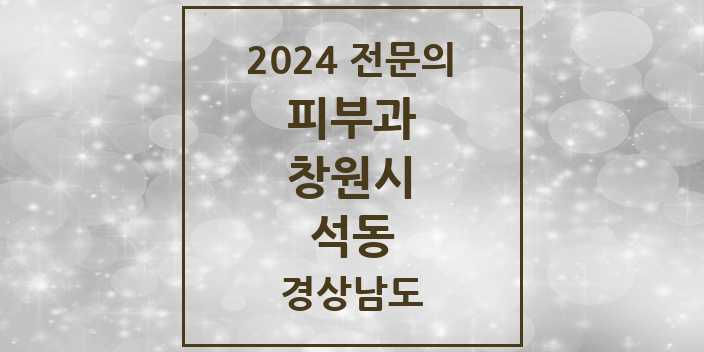 2024 전문의

피부과

창원시

석동

경상남도